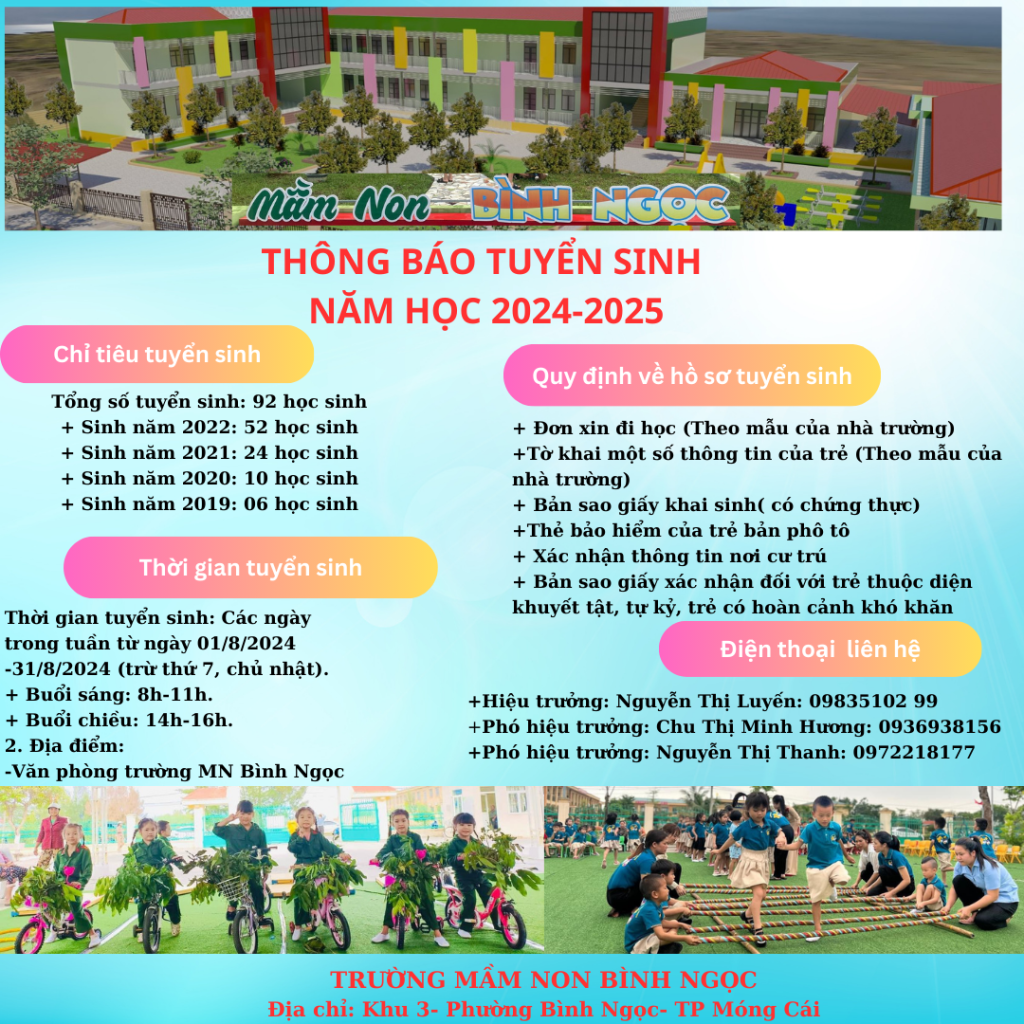 Mầm Non BÌNH NGỌC

THÔNG BÁO TUYỂN SINH
NĂM HỌC 2024-2025

Chỉ tiêu tuyển sinh

Tổng số tuyển sinh: 92 học sinh
+ Sinh năm 2022: 52 học sinh
+ Sinh năm 2021: 24 học sinh
+ Sinh năm 2020: 10 học sinh
+ Sinh năm 2019: 06 học sinh

Thời gian tuyển sinh

Thời gian tuyển sinh: Các ngày trong tuần từ ngày 01/8/2024 -31/8/2024 (trừ thứ 7, chủ nhật).
+ Buổi sáng: 8h-11h.
+ Buổi chiều: 14h-16h.
2. Địa điểm:
-Văn phòng trường MN Bình Ngọc

Quy định về hồ sơ tuyển sinh

+ Đơn xin đi học (Theo mẫu của nhà trường)
+Tờ khai một số thông tin của trẻ (Theo mẫu của nhà trường)
+ Bản sao giấy khai sinh( có chứng thực)
+Thẻ bảo hiểm của trẻ bản phô tô
+ Xác nhận thông tin nơi cư trú
+ Bản sao giấy xác nhận đối với trẻ thuộc diện khuyết tật, tự kỷ, trẻ có hoàn cảnh khó khăn

Điện thoại liên hệ

+Hiệu trưởng: Nguyễn Thị Luyến: 09835102 99
+Phó hiệu trưởng: Chu Thị Minh Hương: 0936938156
+Phó hiệu trưởng: Nguyễn Thị Thanh: 0972218177

TRƯỜNG MẦM NON BÌNH NGỌC
Địa chỉ: Khu 3- Phường Bình Ngọc- TP Móng Cái